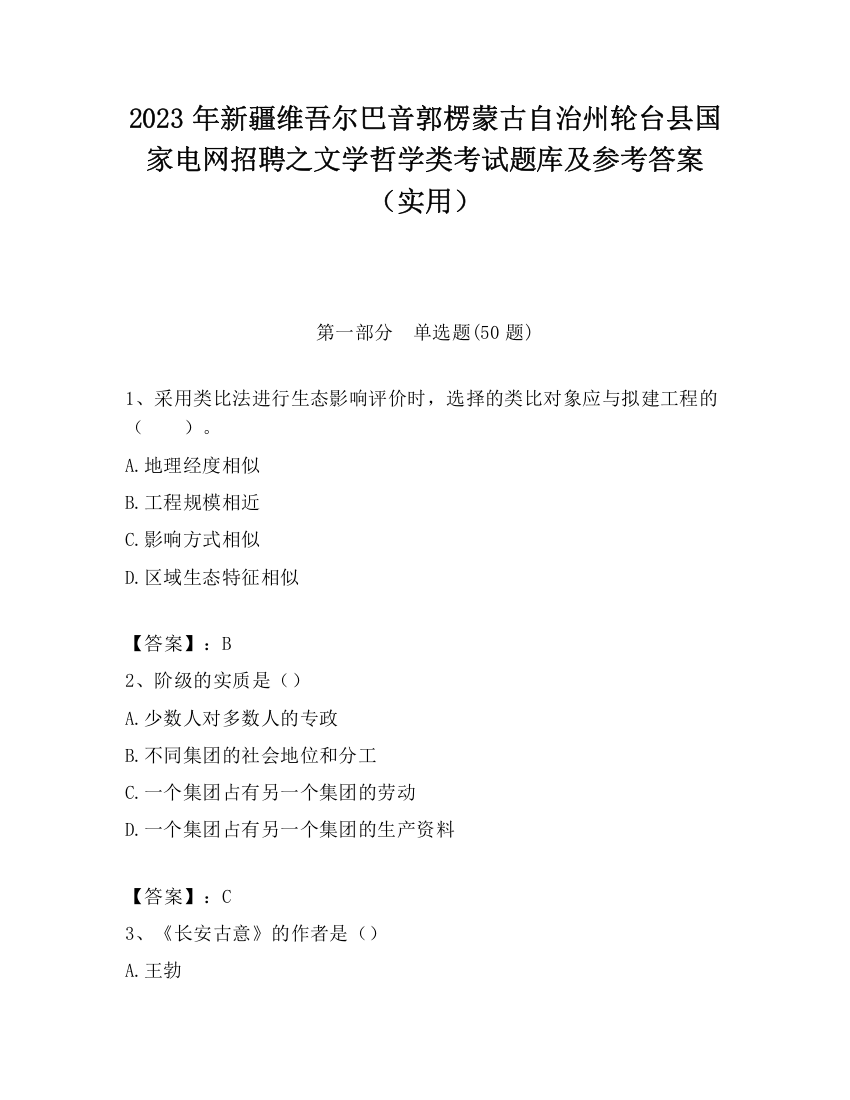 2023 年新疆维吾尔巴音郭楞蒙古自治州轮台县国家电网招聘之文学哲学类考试题库及参考答案（实用）

第一部分　单选题(50 题)

1、采用类比法进行生态影响评价时，选择的类比对象应与拟建工程的（　　）。

A.地理经度相似

B.工程规模相近

C.影响方式相似

D.区域生态特征相似

【答案】：B

2、阶级的实质是（）

A.少数人对多数人的专政

B.不同集团的社会地位和分工

C.一个集团占有另一个集团的劳动

D.一个集团占有另一个集团的生产资料

【答案】：C

3、《长安古意》的作者是（）

A.王勃